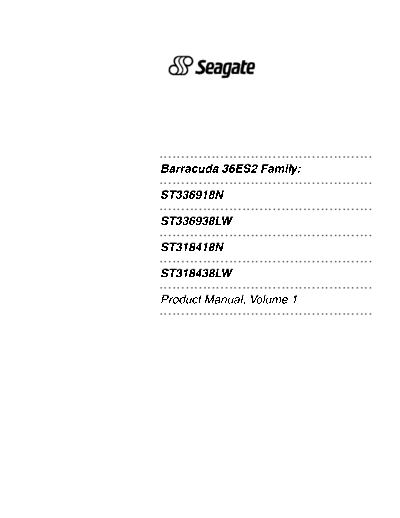 Seagate

Barracuda 36ES2 Family:

ST336918N

ST336938LW

ST318418N

ST318438LW

Product Manual, Volume 1